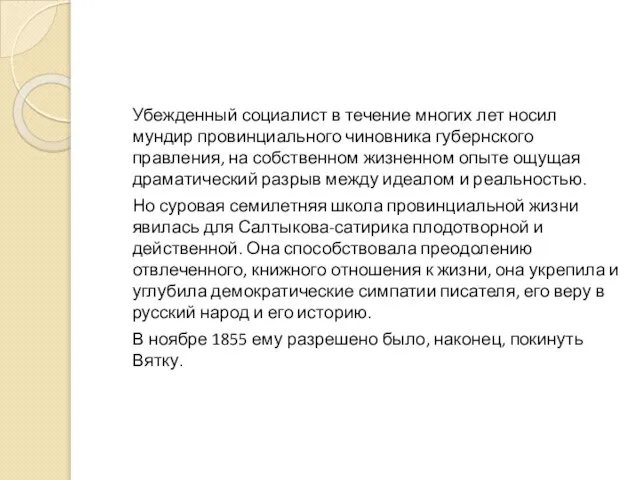 Убежденный социалист в течение многих лет носил мундир провинциального чиновника губернского правления, на собственном жизненном опыте ощущая драматический разрыв между идеалом и реальностью.

Но суровая семилетняя школа провинциальной жизни явилась для Салтыкова-сатирика плодотворной и действенной. Она способствовала преодолению отвлеченного, книжного отношения к жизни, она укрепила и углубила демократические симпатии писателя, его веру в русский народ и его историю.

В ноябре 1855 ему разрешено было, наконец, покинуть Вятку.